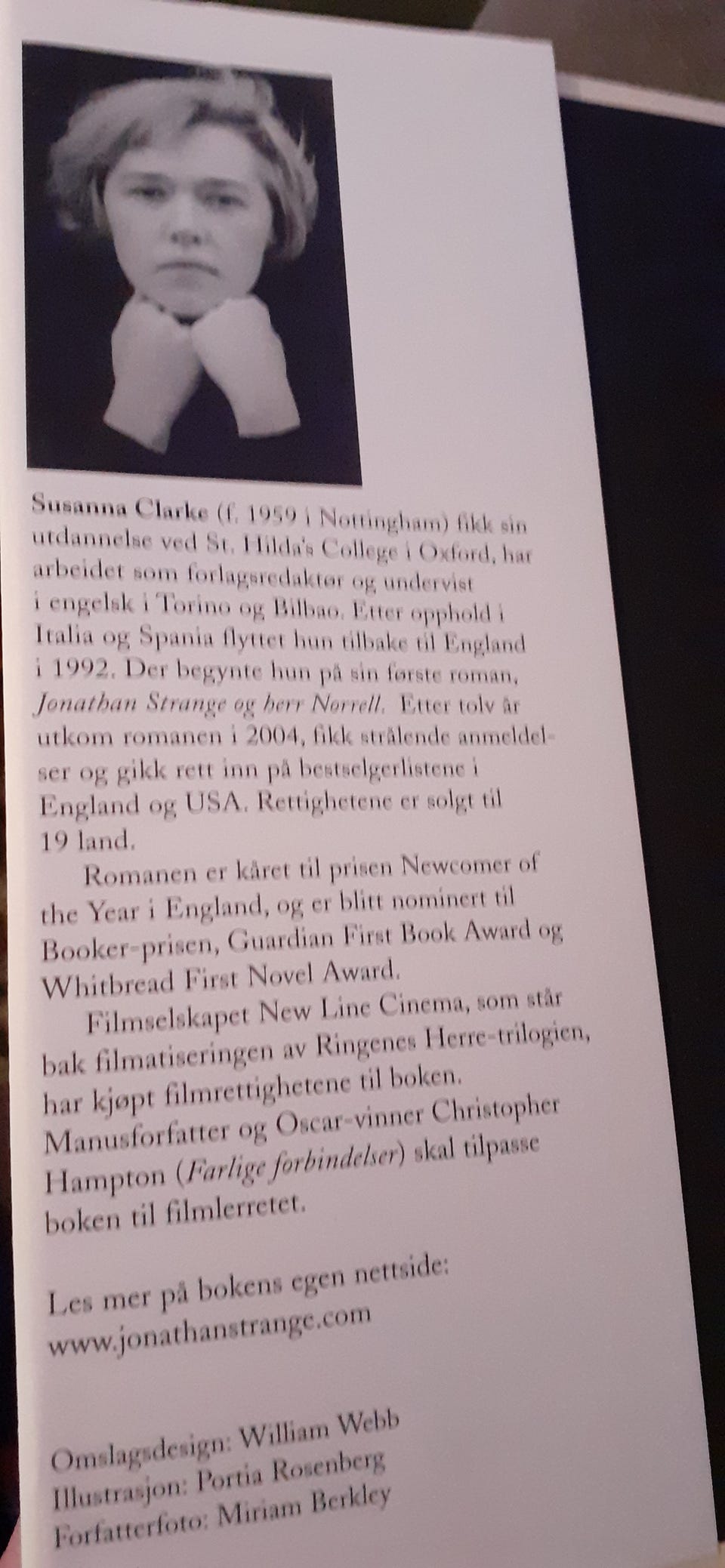 Susanna Clarke (f. 1959 i Nottingham) fikk sin utdannelse ved St. Hilda's College i Oxford, har arbeidet som forlagsredaktør og undervist i engelsk i Torino og Bilbao. Etter opphold i Italia og Spania flyttet hun tilbake til England i 1992. Der begynte hun på sin første roman, Jonathan Strange og herr Norrell. Etter tolv år utkom romanen i 2004, fikk strålende anmeldelser og gikk rett inn på bestselgerlistene i England og USA. Rettighetene er solgt til 19 land.

Romanen er kåret til prisen Newcomer of the Year i England, og er blitt nominert til Booker-prisen, Guardian First Book Award og Whitbread First Novel Award.

Filmselskapet New Line Cinema, som står bak filmatiseringen av Ringenes Herre-trilogien, har kjøpt filmrettighetene til boken. Manusforfatter og Oscar-vinner Christopher Hampton (Farlige forbindelser) skal tilpasse boken til filmlerretet.

Les mer på bokens egen nettside:
www.jonathanstrange.com

Omslagsdesign: William Webb
Illustrasjon: Portia Rosenberg
Forfatterfoto: Miriam Berkley